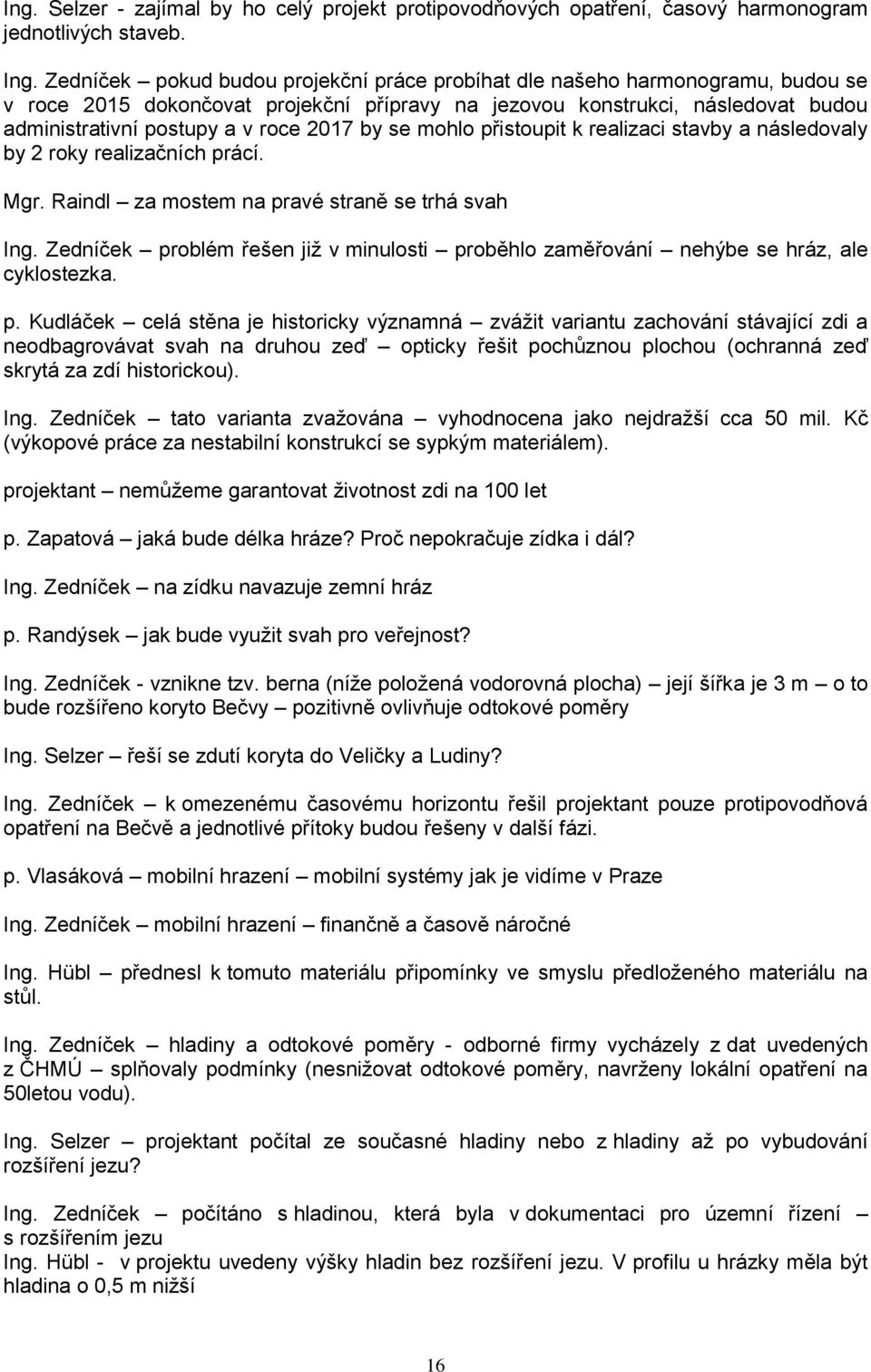 Ing. Selzer - zajímal by ho celý projekt protipovodňových opatření, časový harmonogram jednotlivých staveb.

Ing. Zedníček – pokud budou projekční práce probíhat dle našeho harmonogramu, budou se v roce 2015 dokončovat projekční přípravy na jezovou konstrukci, následovat budou administrativní postupy a v roce 2017 by se mohlo přistoupit k realizaci stavby a následovaly by 2 roky realizačních prací.

Mgr. Raindl – za mostem na pravé straně se trhá svah

Ing. Zedníček – problém řešen již v minulosti – proběhlo zaměřování – nehýbe se hráz, ale cyklostezka.

p. Kudláček – celá stěna je historicky významná – zvážit variantu zachování stávající zdi a neodbagrovávat svah na druhou zeď – opticky řešit pochůznou plochou (ochranná zeď skrytá za zdí historickou).

Ing. Zedníček – tato varianta zvažována – vyhodnocena jako nejdražší cca 50 mil. Kč (výkopové práce za nestabilní konstrukcí se sypkým materiálem).

projektant – nemůžeme garantovat životnost zdi na 100 let

p. Zapatová – jaká bude délka hráze? Proč nepokračuje zídka i dál?

Ing. Zedníček – na zídku navazuje zemní hráz

p. Randýsek – jak bude využit svah pro veřejnost?

Ing. Zedníček - vznikne tzv. berna (níže položená vodorovná plocha) – její šířka je 3 m – o to bude rozšířeno koryto Bečvy – pozitivně ovlivňuje odtokové poměry

Ing. Selzer – řeší se zdutí koryta do Veličky a Ludiny?

Ing. Zedníček – k omezenému časovému horizontu řešil projektant pouze protipovodňová opatření na Bečvě a jednotlivé přítoky budou řešeny v další fázi.

p. Vlasáková – mobilní hrazení – mobilní systémy jak je vidíme v Praze

Ing. Zedníček – mobilní hrazení – finančně a časově náročné

Ing. Hübl – přednesl k tomuto materiálu připomínky ve smyslu předloženého materiálu na stůl.

Ing. Zedníček – hladiny a odtokové poměry - odborné firmy vycházely z dat uvedených z ČHMÚ – splňovaly podmínky (nesnižovat odtokové poměry, navrženy lokální opatření na 50letou vodu).

Ing. Selzer – projektant počítal ze současné hladiny nebo z hladiny až po vybudování rozšíření jezu?

Ing. Zedníček – počítáno s hladinou, která byla v dokumentaci pro územní řízení – s rozšířením jezu
Ing. Hübl - v projektu uvedeny výšky hladin bez rozšíření jezu. V profilu u hrázky měla být hladina o 0,5 m nižší

16